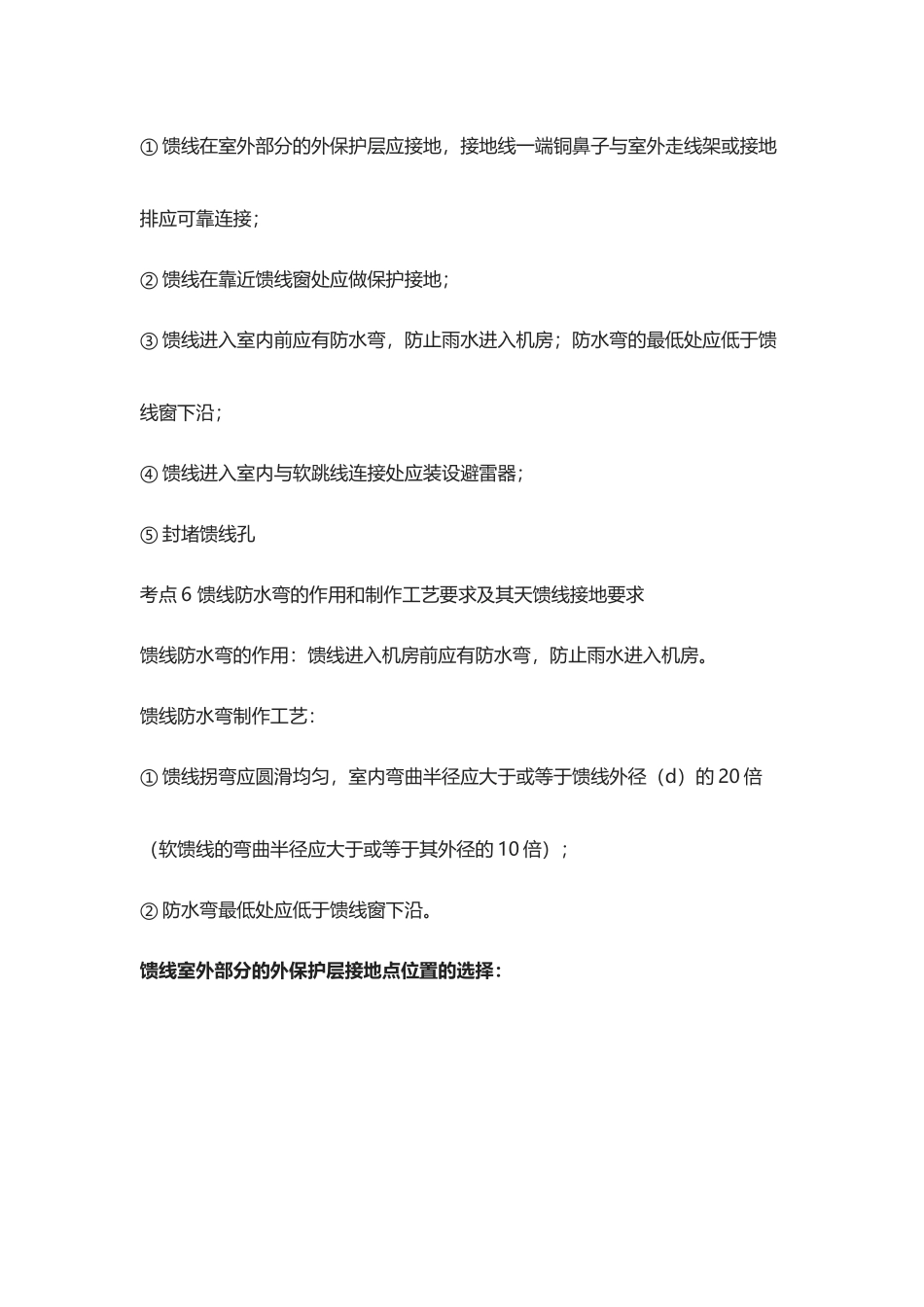 ① 馈线在室外部分的外保护层应接地，接地线一端铜鼻子与室外走线架或接地排应可靠连接；

② 馈线在靠近馈线窗处应做保护接地；

③ 馈线进入室内前应有防水弯，防止雨水进入机房；防水弯的最低处应低于馈线窗下沿；

④ 馈线进入室内与软跳线连接处应装设避雷器；

⑤ 封堵馈线孔

考点 6 馈线防水弯的作用和制作工艺要求及其天馈线接地要求

馈线防水弯的作用：馈线进入机房前应有防水弯，防止雨水进入机房。

馈线防水弯制作工艺：

① 馈线拐弯应圆滑均匀，室内弯曲半径应大于或等于馈线外径（d）的 20 倍（软馈线的弯曲半径应大于或等于其外径的 10 倍）；

② 防水弯最低处应低于馈线窗下沿。

馈线室外部分的外保护层接地点位置的选择：